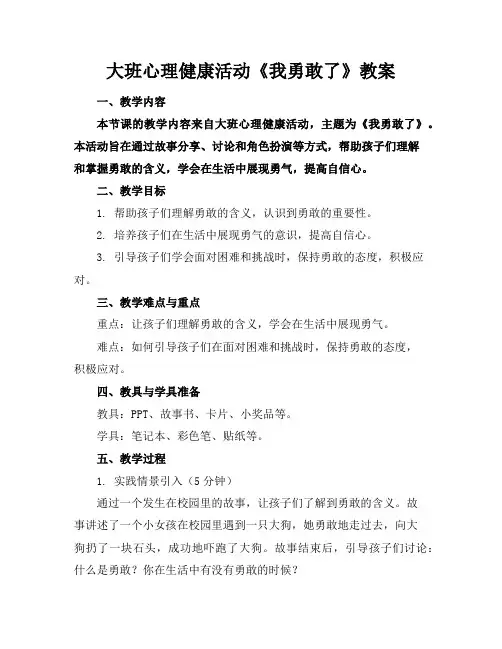 大班心理健康活动《我勇敢了》教案

一、教学内容

本节课的教学内容来自大班心理健康活动，主题为《我勇敢了》。本活动旨在通过故事分享、讨论和角色扮演等方式，帮助孩子们理解和掌握勇敢的含义，学会在生活中展现勇气，提高自信心。

二、教学目标

1. 帮助孩子们理解勇敢的含义，认识到勇敢的重要性。

2. 培养孩子们在生活中展现勇气的意识，提高自信心。

3. 引导孩子们学会面对困难和挑战时，保持勇敢的态度，积极应对。

三、教学难点与重点

重点：让孩子们理解勇敢的含义，学会在生活中展现勇气。

难点：如何引导孩子们在面对困难和挑战时，保持勇敢的态度，积极应对。

四、教具与学具准备

教具：PPT、故事书、卡片、小奖品等。

学具：笔记本、彩色笔、贴纸等。

五、教学过程

1. 实践情景引入（5分钟）

通过一个发生在校园里的故事，让孩子们了解到勇敢的含义。故事讲述了一个小女孩在校园里遇到一只大狗，她勇敢地走过去，向大狗扔了一块石头，成功地吓跑了大狗。故事结束后，引导孩子们讨论：什么是勇敢？你在生活中有没有勇敢的时候？